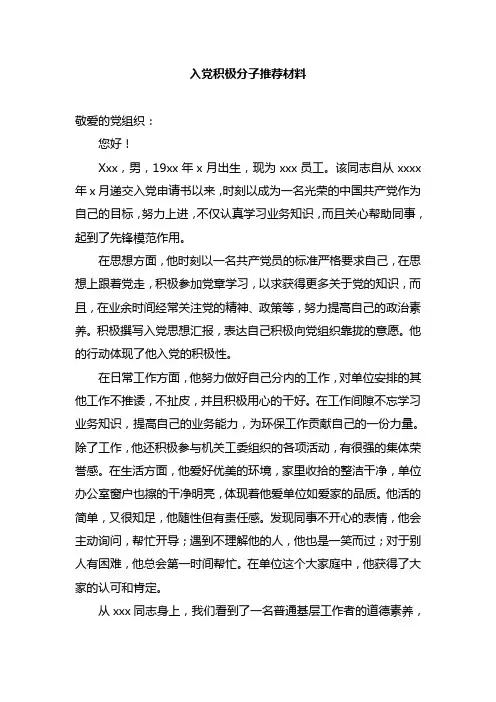 入党积极分子推荐材料

敬爱的党组织：

您好！

Xxx，男，19xx 年 x 月出生，现为 xxx 员工。该同志自从 xxxx 年 x 月递交入党申请书以来，时刻以成为一名光荣的中国共产党作为自己的目标，努力上进，不仅认真学习业务知识，而且关心帮助同事，起到了先锋模范作用。

在思想方面，他时刻以一名共产党员的标准严格要求自己，在思想上跟着党走，积极参加党章学习，以求获得更多关于党的知识，而且，在业余时间经常关注党的精神、政策等，努力提高自己的政治素养。积极撰写入党思想汇报，表达自己积极向党组织靠拢的意愿。他的行动体现了他入党的积极性。

在日常工作方面，他努力做好自己分内的工作，对单位安排的其他工作不推诿，不扯皮，并且积极用心的干好。在工作间隙不忘学习业务知识，提高自己的业务能力，为环保工作贡献自己的一份力量。除了工作，他还积极参与机关工委组织的各项活动，有很强的集体荣誉感。在生活方面，他爱好优美的环境，家里收拾的整洁干净，单位办公室窗户也擦的干净明亮，体现着他爱单位如爱家的品质。他活的简单，又很知足，他随性但有责任感。发现同事不开心的表情，他会主动询问，帮忙开导；遇到不理解他的人，他也是一笑而过；对于别人有困难，他总会第一时间帮忙。在单位这个大家庭中，他获得了大家的认可和肯定。

从 xxx 同志身上，我们看到了一名普通基层工作者的道德素养，